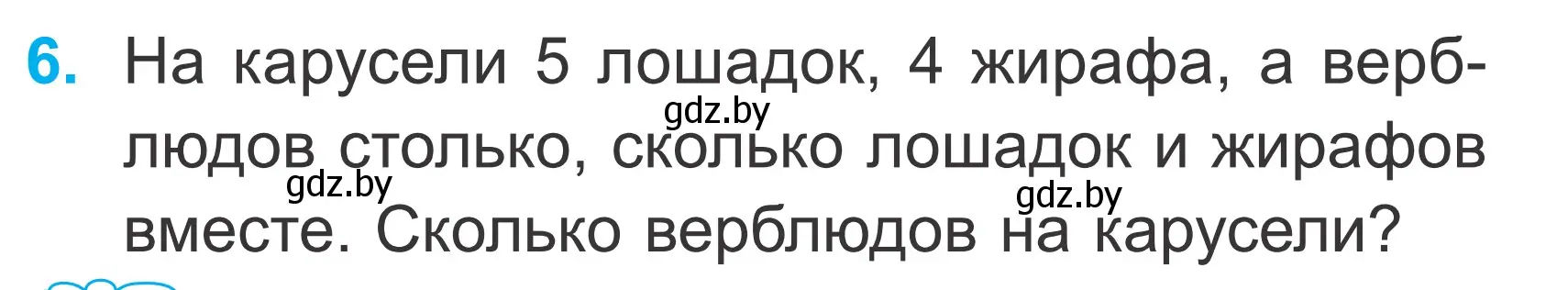 6. На карусели 5 лошадок, 4 жирафа, а верблюдов столько, сколько лошадок и жирафов вместе. Сколько верблюдов на карусели?

gdz.by

gdz.by

gdz.by